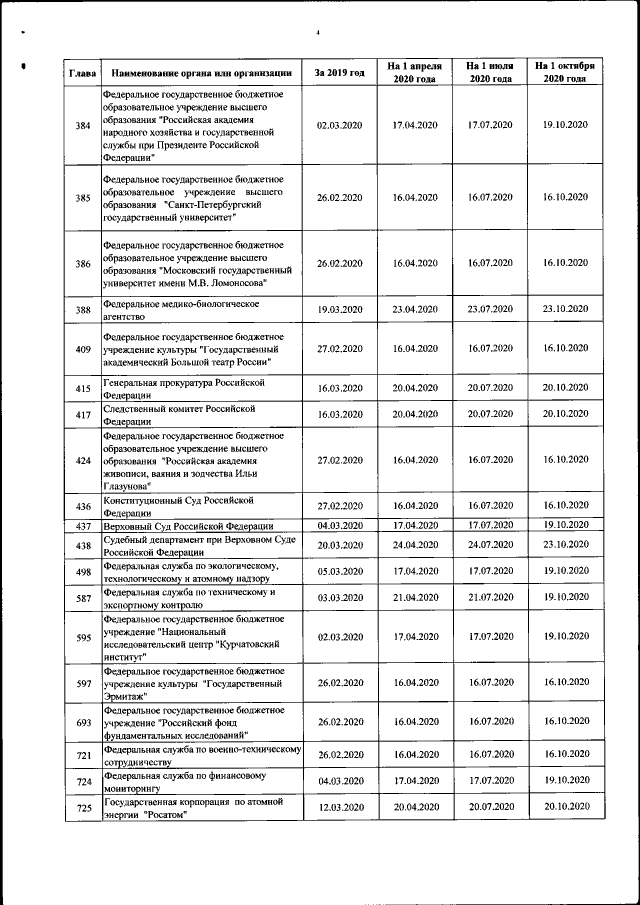 4

| Глава | Наименование органа или организации | За 2019 год | На 1 апреля 2020 года | На 1 июля 2020 года | На 1 октября 2020 года |
|---|---|---|---|---|---|
| 384 | Федеральное государственное бюджетное образовательное учреждение высшего образования "Российская академия народного хозяйства и государственной службы при Президенте Российской Федерации" | 02.03.2020 | 17.04.2020 | 17.07.2020 | 19.10.2020 |
| 385 | Федеральное государственное бюджетное образовательное учреждение высшего образования "Санкт-Петербургский государственный университет" | 26.02.2020 | 16.04.2020 | 16.07.2020 | 16.10.2020 |
| 386 | Федеральное государственное бюджетное образовательное учреждение высшего образования "Московский государственный университет имени М.В. Ломоносова" | 26.02.2020 | 16.04.2020 | 16.07.2020 | 16.10.2020 |
| 388 | Федеральное медико-биологическое агентство | 19.03.2020 | 23.04.2020 | 23.07.2020 | 23.10.2020 |
| 409 | Федеральное государственное бюджетное учреждение культуры "Государственный академический Большой театр России" | 27.02.2020 | 16.04.2020 | 16.07.2020 | 16.10.2020 |
| 415 | Генеральная прокуратура Российской Федерации | 16.03.2020 | 20.04.2020 | 20.07.2020 | 20.10.2020 |
| 417 | Следственный комитет Российской Федерации | 16.03.2020 | 20.04.2020 | 20.07.2020 | 20.10.2020 |
| 424 | Федеральное государственное бюджетное образовательное учреждение высшего образования "Российская академия живописи, ваяния и зодчества Ильи Глазунова" | 27.02.2020 | 16.04.2020 | 16.07.2020 | 16.10.2020 |
| 436 | Конституционный Суд Российской Федерации | 27.02.2020 | 16.04.2020 | 16.07.2020 | 16.10.2020 |
| 437 | Верховный Суд Российской Федерации | 04.03.2020 | 17.04.2020 | 17.07.2020 | 19.10.2020 |
| 438 | Судебный департамент при Верховном Суде Российской Федерации | 20.03.2020 | 24.04.2020 | 24.07.2020 | 23.10.2020 |
| 498 | Федеральная служба по экологическому, технологическому и атомному надзору | 05.03.2020 | 17.04.2020 | 17.07.2020 | 19.10.2020 |
| 587 | Федеральная служба по техническому и экспортному контролю | 03.03.2020 | 21.04.2020 | 21.07.2020 | 19.10.2020 |
| 595 | Федеральное государственное бюджетное учреждение "Национальный исследовательский центр "Курчатовский институт" | 02.03.2020 | 17.04.2020 | 17.07.2020 | 19.10.2020 |
| 597 | Федеральное государственное бюджетное учреждение культуры "Государственный Эрмитаж" | 26.02.2020 | 16.04.2020 | 16.07.2020 | 16.10.2020 |
| 693 | Федеральное государственное бюджетное учреждение "Российский фонд фундаментальных исследований" | 26.02.2020 | 16.04.2020 | 16.07.2020 | 16.10.2020 |
| 721 | Федеральная служба по военно-техническому сотрудничеству | 26.02.2020 | 16.04.2020 | 16.07.2020 | 16.10.2020 |
| 724 | Федеральная служба по финансовому мониторингу | 04.03.2020 | 17.04.2020 | 17.07.2020 | 19.10.2020 |
| 725 | Государственная корпорация по атомной энергии "Росатом" | 12.03.2020 | 20.04.2020 | 20.07.2020 | 20.10.2020 |